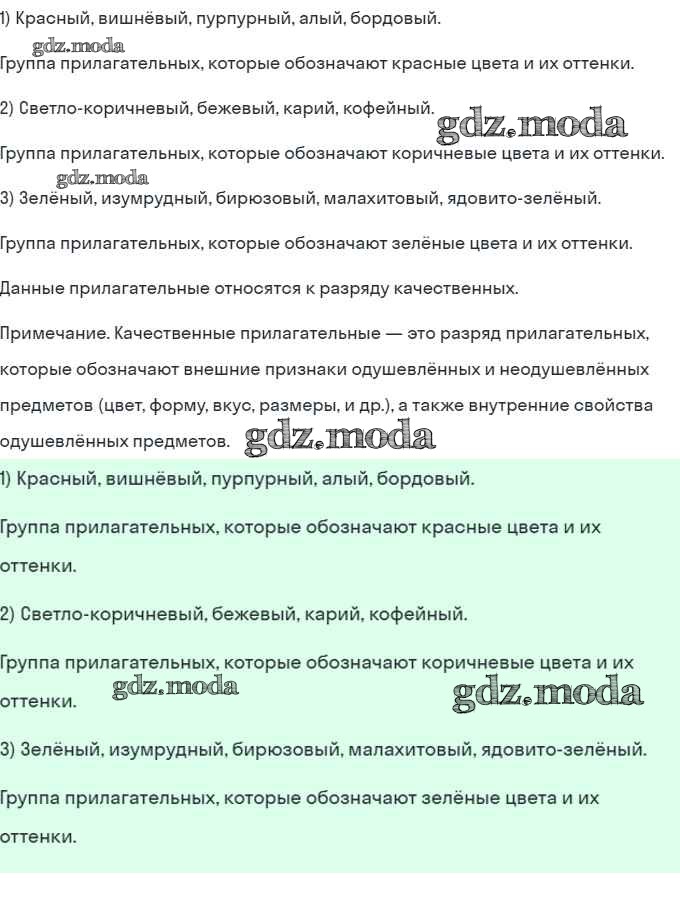 1) Красный, вишнёвый, пурпурный, алый, бордовый.

gdz.moda

Группа прилагательных, которые обозначают красные цвета и их оттенки.

2) Светло-коричневый, бежевый, карий, кофейный.

gdz.moda

Группа прилагательных, которые обозначают коричневые цвета и их оттенки.

gdz.moda

3) Зелёный, изумрудный, бирюзовый, малахитовый, ядовито-зелёный.

Группа прилагательных, которые обозначают зелёные цвета и их оттенки.

Данные прилагательные относятся к разряду качественных.

Примечание. Качественные прилагательные — это разряд прилагательных, которые обозначают внешние признаки одушевлённых и неодушевлённых предметов (цвет, форму, вкус, размеры, и др.), а также внутренние свойства одушевлённых предметов.

gdz.moda

1) Красный, вишнёвый, пурпурный, алый, бордовый.

Группа прилагательных, которые обозначают красные цвета и их оттенки.

2) Светло-коричневый, бежевый, карий, кофейный.

Группа прилагательных, которые обозначают коричневые цвета и их оттенки.

gdz.moda

gdz.moda

3) Зелёный, изумрудный, бирюзовый, малахитовый, ядовито-зелёный.

Группа прилагательных, которые обозначают зелёные цвета и их оттенки.